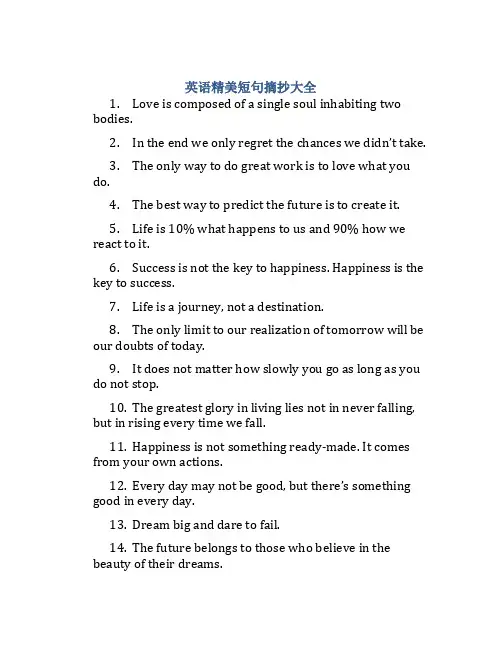 英语精美短句摘抄大全

1. Love is composed of a single soul inhabiting two bodies.

2. In the end we only regret the chances we didn't take.

3. The only way to do great work is to love what you do.

4. The best way to predict the future is to create it.

5. Life is 10% what happens to us and 90% how we react to it.

6. Success is not the key to happiness. Happiness is the key to success.

7. Life is a journey, not a destination.

8. The only limit to our realization of tomorrow will be our doubts of today.

9. It does not matter how slowly you go as long as you do not stop.

10. The greatest glory in living lies not in never falling, but in rising every time we fall.

11. Happiness is not something ready-made. It comes from your own actions.

12. Every day may not be good, but there's something good in every day.

13. Dream big and dare to fail.

14. The future belongs to those who believe in the beauty of their dreams.